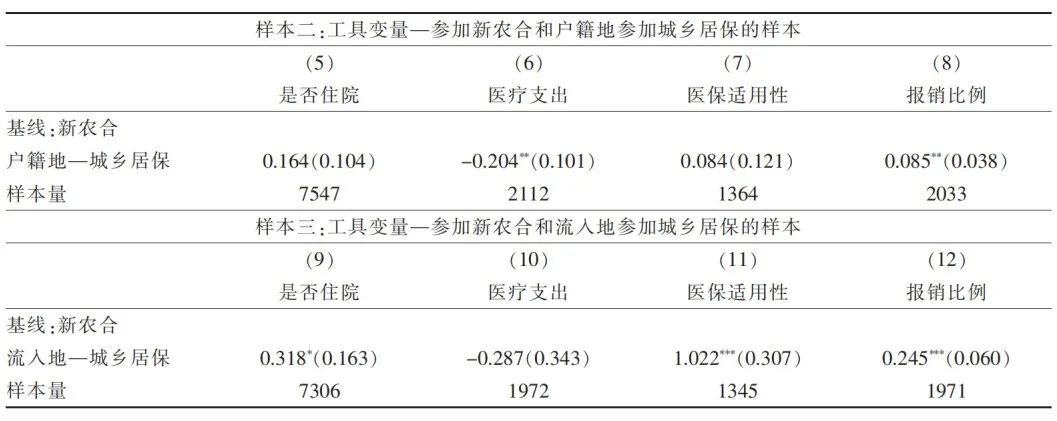 | 样本二:工具变量—参加新农合和户籍地参加城乡居保的样本 | | | | |
|---|---|---|---|---|
| | (5) | (6) | (7) | (8) |
| | 是否住院 | 医疗支出 | 医保适用性 | 报销比例 |
| 基线:新农合 | | | | |
| 户籍地—城乡居保 | 0.164(0.104) | $-0.204^{**}$(0.101) | 0.084(0.121) | $0.085^{**}$(0.038) |
| 样本量 | 7547 | 2112 | 1364 | 2033 |
| 样本三:工具变量—参加新农合和流入地参加城乡居保的样本 | | | | |
| | (9) | (10) | (11) | (12) |
| | 是否住院 | 医疗支出 | 医保适用性 | 报销比例 |
| 基线:新农合 | | | | |
| 流入地—城乡居保 | $0.318^{*}$(0.163) | -0.287(0.343) | $1.022^{***}$(0.307) | $0.245^{***}$(0.060) |
| 样本量 | 7306 | 1972 | 1345 | 1971 |